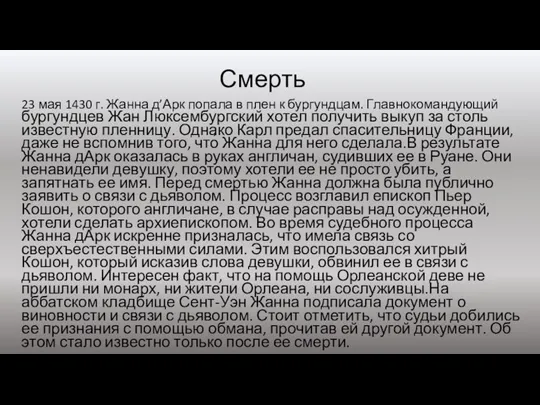 Смерть

23 мая 1430 г. Жанна д'Арк попала в плен к бургундцам. Главнокомандующий бургундцев Жан Люксембургский хотел получить выкуп за столь известную пленницу. Однако Карл предал спасительницу Франции, даже не вспомнив того, что Жанна для него сделала.В результате Жанна дАрк оказалась в руках англичан, судивших ее в Руане. Они ненавидели девушку, поэтому хотели ее не просто убить, а запятнать ее имя. Перед смертью Жанна должна была публично заявить о связи с дьяволом. Процесс возглавил епископ Пьер Кошон, которого англичане, в случае расправы над осужденной, хотели сделать архиепископом. Во время судебного процесса Жанна дАрк искренне призналась, что имела связь со сверхъестественными силами. Этим воспользовался хитрый Кошон, который исказив слова девушки, обвинил ее в связи с дьяволом. Интересен факт, что на помощь Орлеанской деве не пришли ни монарх, ни жители Орлеана, ни сослуживцы.На аббатском кладбище Сент-Уэн Жанна подписала документ о виновности и связи с дьяволом. Стоит отметить, что судьи добились ее признания с помощью обмана, прочитав ей другой документ. Об этом стало известно только после ее смерти.